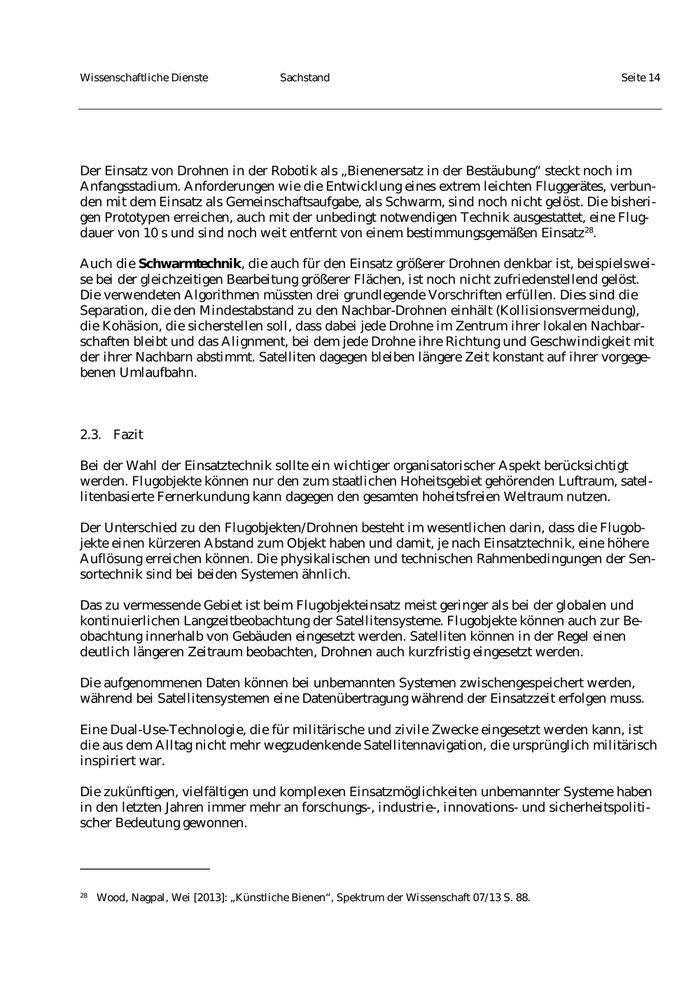 Wissenschaftliche Dienste Sachstand Seite 14

Der Einsatz von Drohnen in der Robotik als „Bienenersatz in der Bestäubung“ steckt noch im Anfangsstadium. Anforderungen wie die Entwicklung eines extrem leichten Fluggerätes, verbunden mit dem Einsatz als Gemeinschaftsaufgabe, als Schwarm, sind noch nicht gelöst. Die bisherigen Prototypen erreichen, auch mit der unbedingt notwendigen Technik ausgestattet, eine Flugdauer von 10 s und sind noch weit entfernt von einem bestimmungsgemäßen Einsatz$^{28}$.

Auch die **Schwarmtechnik**, die auch für den Einsatz größerer Drohnen denkbar ist, beispielsweise bei der gleichzeitigen Bearbeitung größerer Flächen, ist noch nicht zufriedenstellend gelöst. Die verwendeten Algorithmen müssten drei grundlegende Vorschriften erfüllen. Dies sind die Separation, die den Mindestabstand zu den Nachbar-Drohnen einhält (Kollisionsvermeidung), die Kohäsion, die sicherstellen soll, dass dabei jede Drohne im Zentrum ihrer lokalen Nachbarschaften bleibt und das Alignment, bei dem jede Drohne ihre Richtung und Geschwindigkeit mit der ihrer Nachbarn abstimmt. Satelliten dagegen bleiben längere Zeit konstant auf ihrer vorgegebenen Umlaufbahn.

2.3. Fazit

Bei der Wahl der Einsatztechnik sollte ein wichtiger organisatorischer Aspekt berücksichtigt werden. Flugobjekte können nur den zum staatlichen Hoheitsgebiet gehörenden Luftraum, satellitenbasierte Fernerkundung kann dagegen den gesamten hoheitsfreien Weltraum nutzen.

Der Unterschied zu den Flugobjekten/Drohnen besteht im wesentlichen darin, dass die Flugobjekte einen kürzeren Abstand zum Objekt haben und damit, je nach Einsatztechnik, eine höhere Auflösung erreichen können. Die physikalischen und technischen Rahmenbedingungen der Sensortechnik sind bei beiden Systemen ähnlich.

Das zu vermessende Gebiet ist beim Flugobjekteinsatz meist geringer als bei der globalen und kontinuierlichen Langzeitbeobachtung der Satellitensysteme. Flugobjekte können auch zur Beobachtung innerhalb von Gebäuden eingesetzt werden. Satelliten können in der Regel einen deutlich längeren Zeitraum beobachten, Drohnen auch kurzfristig eingesetzt werden.

Die aufgenommenen Daten können bei unbemannten Systemen zwischengespeichert werden, während bei Satellitensystemen eine Datenübertragung während der Einsatzzeit erfolgen muss.

Eine Dual-Use-Technologie, die für militärische und zivile Zwecke eingesetzt werden kann, ist die aus dem Alltag nicht mehr wegzudenkende Satellitennavigation, die ursprünglich militärisch inspiriert war.

Die zukünftigen, vielfältigen und komplexen Einsatzmöglichkeiten unbemannter Systeme haben in den letzten Jahren immer mehr an forschungs-, industrie-, innovations- und sicherheitspolitischer Bedeutung gewonnen.

$^{28}$ Wood, Nagpal, Wei [2013]: „Künstliche Bienen“, Spektrum der Wissenschaft 07/13 S. 88.